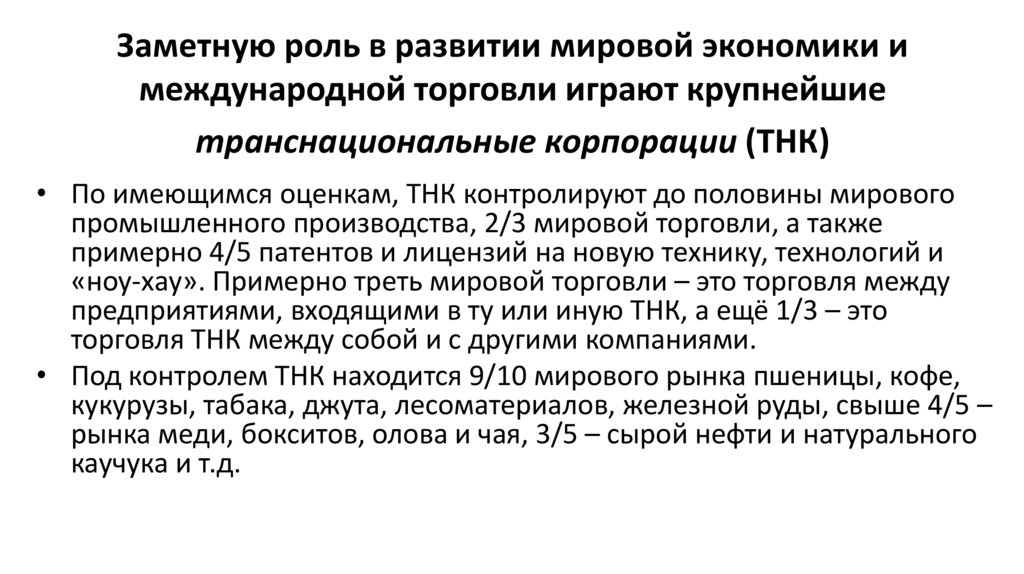 Заметную роль в развитии мировой экономики и международной торговли играют крупнейшие транснациональные корпорации (ТНК)

• По имеющимся оценкам, ТНК контролируют до половины мирового промышленного производства, 2/3 мировой торговли, а также примерно 4/5 патентов и лицензий на новую технику, технологий и «ноу-хау». Примерно треть мировой торговли – это торговля между предприятиями, входящими в ту или иную ТНК, а ещё 1/3 – это торговля ТНК между собой и с другими компаниями.

• Под контролем ТНК находится 9/10 мирового рынка пшеницы, кофе, кукурузы, табака, джута, лесоматериалов, железной руды, свыше 4/5 – рынка меди, бокситов, олова и чая, 3/5 – сырой нефти и натурального каучука и т.д.